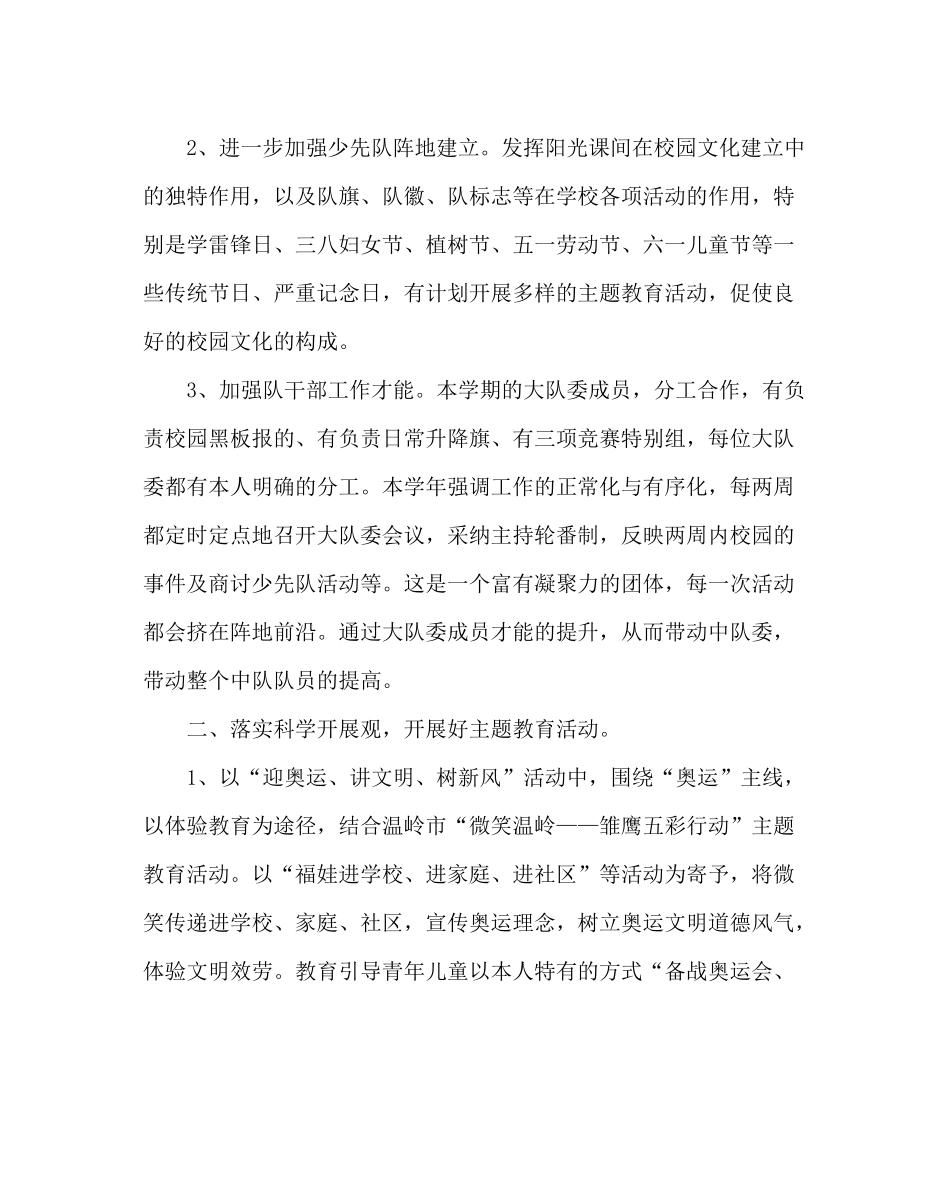 2、进一步加强少先队阵地建立。发挥阳光课间在校园文化建立中的独特作用，以及队旗、队徽、队标志等在学校各项活动的作用，特别是学雷锋日、三八妇女节、植树节、五一劳动节、六一儿童节等一些传统节日、严重记念日，有计划开展多样的主题教育活动，促使良好的校园文化的构成。

3、加强队干部工作才能。本学期的大队委成员，分工合作，有负责校园黑板报的、有负责日常升降旗、有三项竞赛特别组，每位大队委都有本人明确的分工。本学年强调工作的正常化与有序化，每两周都定时定点地召开大队委会议，采纳主持轮番制，反映两周内校园的事件及商讨少先队活动等。这是一个富有凝聚力的团体，每一次活动都会挤在阵地前沿。通过大队委成员才能的提升，从而带动中队委，带动整个中队队员的提高。

二、落实科学开展观，开展好主题教育活动。

1、以“迎奥运、讲文明、树新风”活动中，围绕“奥运”主线，以体验教育为途径，结合温岭市“微笑温岭——雏鹰五彩行动”主题教育活动。以“福娃进学校、进家庭、进社区”等活动为寄予，将微笑传递进学校、家庭、社区，宣传奥运理念，树立奥运文明道德风气，体验文明效劳。教育引导青年儿童以本人特有的方式“备战奥运会、